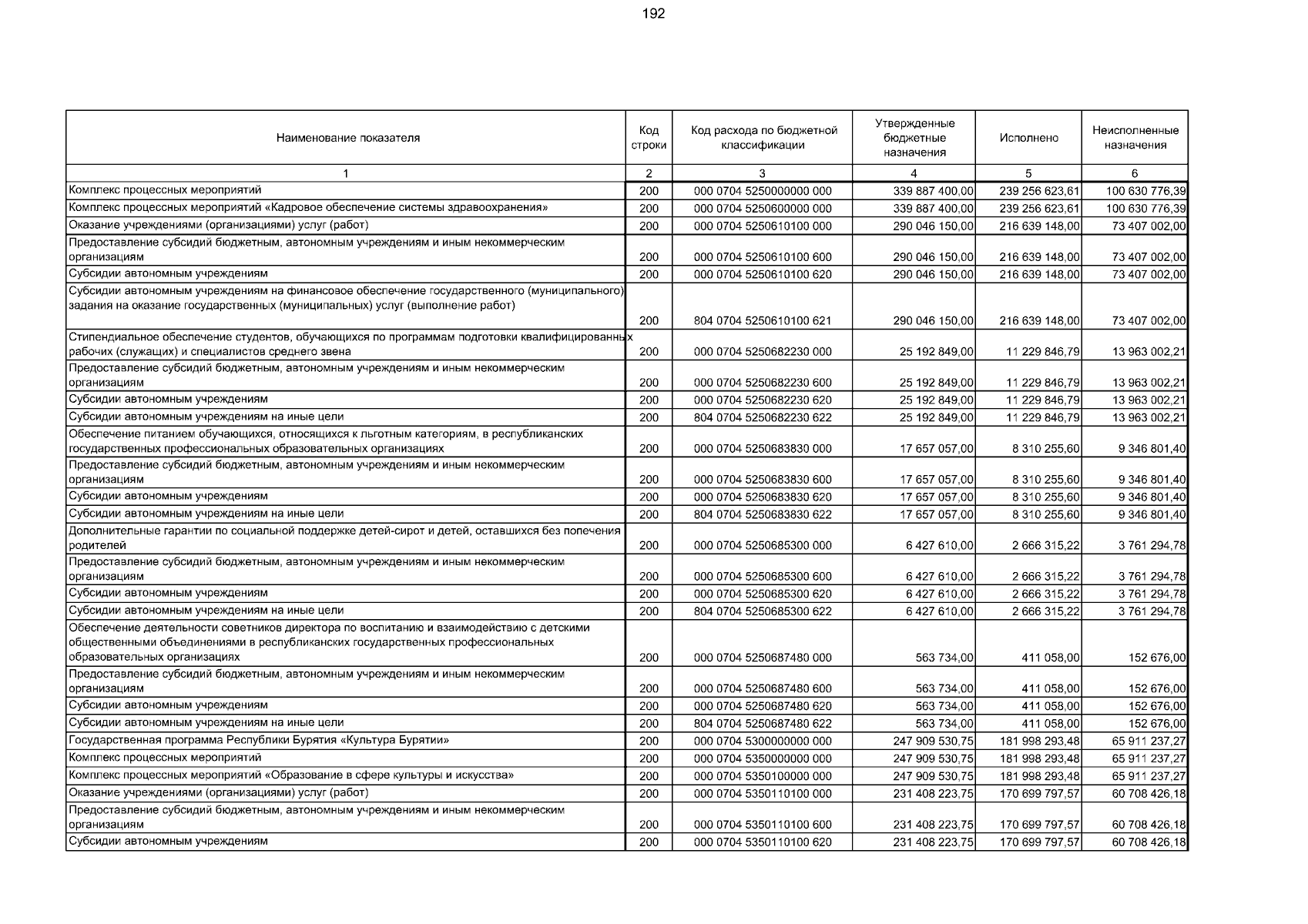 192

| Наименование показателя | Код строки | Код расхода по бюджетной классификации | Утвержденные бюджетные назначения | Исполнено | Неисполненные назначения |
|---|---|---|---|---|---|
| 1 | 2 | 3 | 4 | 5 | 6 |
| Комплекс процессных мероприятий | 200 | 000 0704 5250000000 000 | 339 887 400,00 | 239 256 623,61 | 100 630 776,39 |
| Комплекс процессных мероприятий «Кадровое обеспечение системы здравоохранения» | 200 | 000 0704 5250600000 000 | 339 887 400,00 | 239 256 623,61 | 100 630 776,39 |
| Оказание учреждениями (организациями) услуг (работ) | 200 | 000 0704 5250610100 000 | 290 046 150,00 | 216 639 148,00 | 73 407 002,00 |
| Предоставление субсидий бюджетным, автономным учреждениям и иным некоммерческим организациям | 200 | 000 0704 5250610100 600 | 290 046 150,00 | 216 639 148,00 | 73 407 002,00 |
| Субсидии автономным учреждениям | 200 | 000 0704 5250610100 620 | 290 046 150,00 | 216 639 148,00 | 73 407 002,00 |
| Субсидии автономным учреждениям на финансовое обеспечение государственного (муниципального) задания на оказание государственных (муниципальных) услуг (выполнение работ) | 200 | 804 0704 5250610100 621 | 290 046 150,00 | 216 639 148,00 | 73 407 002,00 |
| Стипендиальное обеспечение студентов, обучающихся по программам подготовки квалифицированных рабочих (служащих) и специалистов среднего звена | 200 | 000 0704 5250682230 000 | 25 192 849,00 | 11 229 846,79 | 13 963 002,21 |
| Предоставление субсидий бюджетным, автономным учреждениям и иным некоммерческим организациям | 200 | 000 0704 5250682230 600 | 25 192 849,00 | 11 229 846,79 | 13 963 002,21 |
| Субсидии автономным учреждениям | 200 | 000 0704 5250682230 620 | 25 192 849,00 | 11 229 846,79 | 13 963 002,21 |
| Субсидии автономным учреждениям на иные цели | 200 | 804 0704 5250682230 622 | 25 192 849,00 | 11 229 846,79 | 13 963 002,21 |
| Обеспечение питанием обучающихся, относящихся к льготным категориям, в республиканских государственных профессиональных образовательных организациях | 200 | 000 0704 5250683830 000 | 17 657 057,00 | 8 310 255,60 | 9 346 801,40 |
| Предоставление субсидий бюджетным, автономным учреждениям и иным некоммерческим организациям | 200 | 000 0704 5250683830 600 | 17 657 057,00 | 8 310 255,60 | 9 346 801,40 |
| Субсидии автономным учреждениям | 200 | 000 0704 5250683830 620 | 17 657 057,00 | 8 310 255,60 | 9 346 801,40 |
| Субсидии автономным учреждениям на иные цели | 200 | 804 0704 5250683830 622 | 17 657 057,00 | 8 310 255,60 | 9 346 801,40 |
| Дополнительные гарантии по социальной поддержке детей-сирот и детей, оставшихся без попечения родителей | 200 | 000 0704 5250685300 000 | 6 427 610,00 | 2 666 315,22 | 3 761 294,78 |
| Предоставление субсидий бюджетным, автономным учреждениям и иным некоммерческим организациям | 200 | 000 0704 5250685300 600 | 6 427 610,00 | 2 666 315,22 | 3 761 294,78 |
| Субсидии автономным учреждениям | 200 | 000 0704 5250685300 620 | 6 427 610,00 | 2 666 315,22 | 3 761 294,78 |
| Субсидии автономным учреждениям на иные цели | 200 | 804 0704 5250685300 622 | 6 427 610,00 | 2 666 315,22 | 3 761 294,78 |
| Обеспечение деятельности советников директора по воспитанию и взаимодействию с детскими общественными объединениями в республиканских государственных профессиональных образовательных организациях | 200 | 000 0704 5250687480 000 | 563 734,00 | 411 058,00 | 152 676,00 |
| Предоставление субсидий бюджетным, автономным учреждениям и иным некоммерческим организациям | 200 | 000 0704 5250687480 600 | 563 734,00 | 411 058,00 | 152 676,00 |
| Субсидии автономным учреждениям | 200 | 000 0704 5250687480 620 | 563 734,00 | 411 058,00 | 152 676,00 |
| Субсидии автономным учреждениям на иные цели | 200 | 804 0704 5250687480 622 | 563 734,00 | 411 058,00 | 152 676,00 |
| Государственная программа Республики Бурятия «Культура Бурятии» | 200 | 000 0704 5300000000 000 | 247 909 530,75 | 181 998 293,48 | 65 911 237,27 |
| Комплекс процессных мероприятий | 200 | 000 0704 5350000000 000 | 247 909 530,75 | 181 998 293,48 | 65 911 237,27 |
| Комплекс процессных мероприятий «Образование в сфере культуры и искусства» | 200 | 000 0704 5350100000 000 | 247 909 530,75 | 181 998 293,48 | 65 911 237,27 |
| Оказание учреждениями (организациями) услуг (работ) | 200 | 000 0704 5350110100 000 | 231 408 223,75 | 170 699 797,57 | 60 708 426,18 |
| Предоставление субсидий бюджетным, автономным учреждениям и иным некоммерческим организациям | 200 | 000 0704 5350110100 600 | 231 408 223,75 | 170 699 797,57 | 60 708 426,18 |
| Субсидии автономным учреждениям | 200 | 000 0704 5350110100 620 | 231 408 223,75 | 170 699 797,57 | 60 708 426,18 |